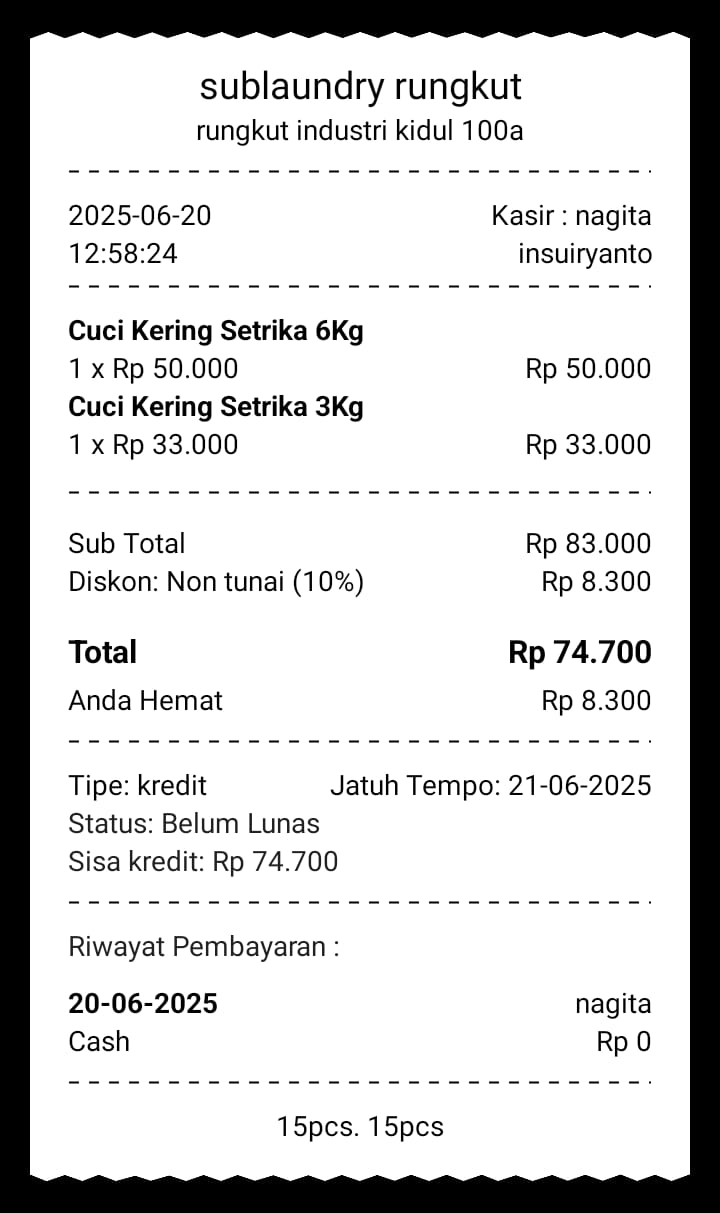 sublaundry rungkut
rungkut industri kidul 100a

2025-06-20 Kasir : nagita
12:58:24 insuiryanto

**Cuci Kering Setrika 6Kg**
1 x Rp 50.000 Rp 50.000
**Cuci Kering Setrika 3Kg**
1 x Rp 33.000 Rp 33.000

Sub Total Rp 83.000
Diskon: Non tunai (10%) Rp 8.300

**Total** **Rp 74.700**
Anda Hemat Rp 8.300

Tipe: kredit Jatuh Tempo: 21-06-2025
Status: Belum Lunas
Sisa kredit: Rp 74.700

Riwayat Pembayaran :

**20-06-2025** nagita
Cash Rp 0

15pcs. 15pcs